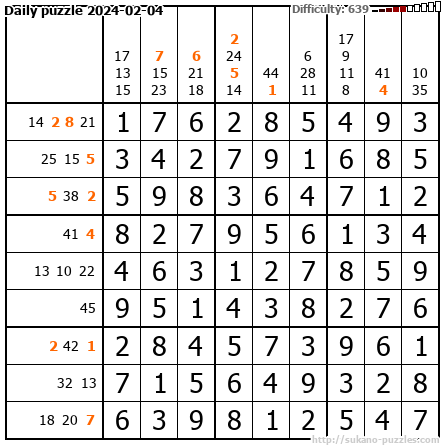 Daily puzzle 2024-02-04 Difficulty: 639

|  | 17 13 15 | 7 15 23 | 6 21 18 | 2 24 5 14 | 44 1 | 6 28 11 | 17 9 11 8 | 41 4 | 10 35 |
|---|---|---|---|---|---|---|---|---|---|
| 14 2 8 21 | 1 | 7 | 6 | 2 | 8 | 5 | 4 | 9 | 3 |
| 25 15 5 | 3 | 4 | 2 | 7 | 9 | 1 | 6 | 8 | 5 |
| 5 38 2 | 5 | 9 | 8 | 3 | 6 | 4 | 7 | 1 | 2 |
| 41 4 | 8 | 2 | 7 | 9 | 5 | 6 | 1 | 3 | 4 |
| 13 10 22 | 4 | 6 | 3 | 1 | 2 | 7 | 8 | 5 | 9 |
| 45 | 9 | 5 | 1 | 4 | 3 | 8 | 2 | 7 | 6 |
| 2 42 1 | 2 | 8 | 4 | 5 | 7 | 3 | 9 | 6 | 1 |
| 32 13 | 7 | 1 | 5 | 6 | 4 | 9 | 3 | 2 | 8 |
| 18 20 7 | 6 | 3 | 9 | 8 | 1 | 2 | 5 | 4 | 7 |

http://sukano-puzzles.com